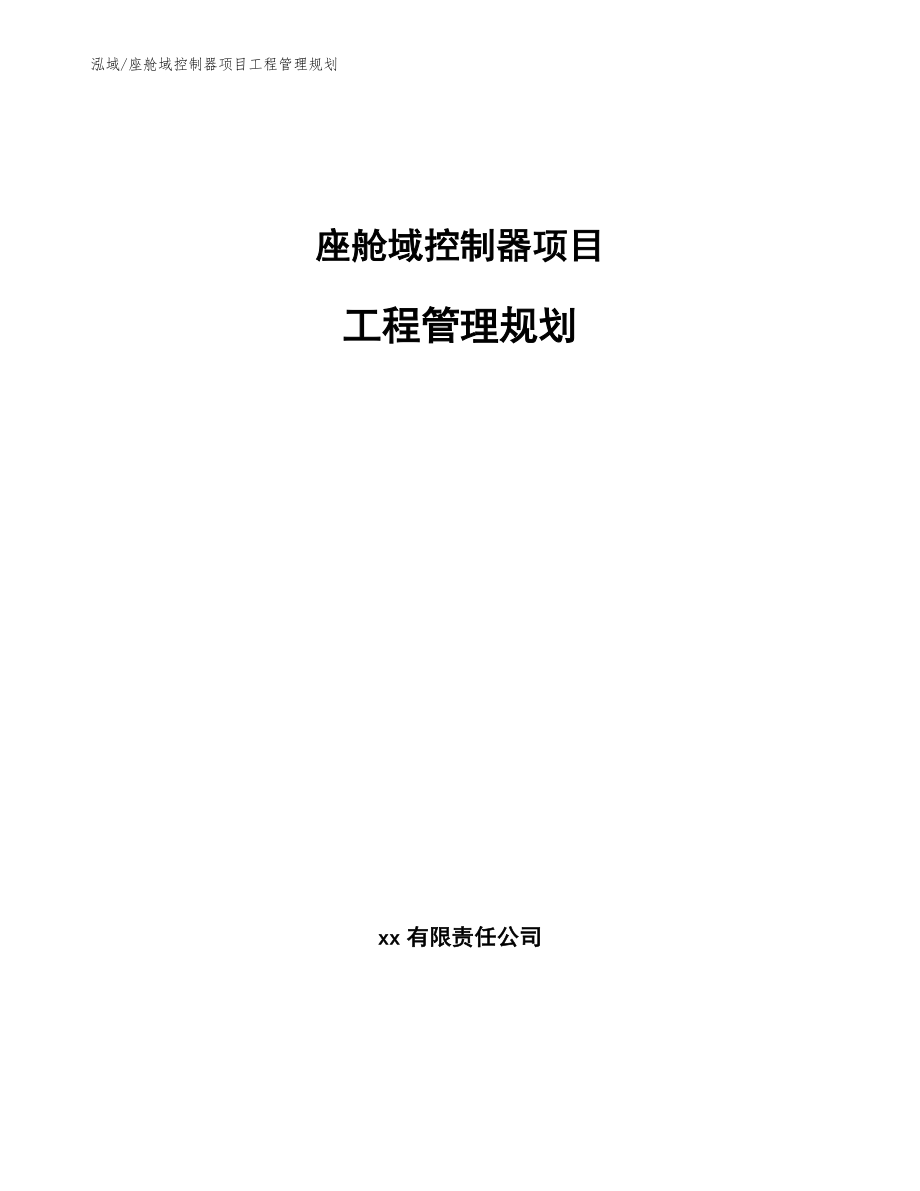 泓域/座舱域控制器项目工程管理规划

座舱域控制器项目

工程管理规划

xx 有限责任公司